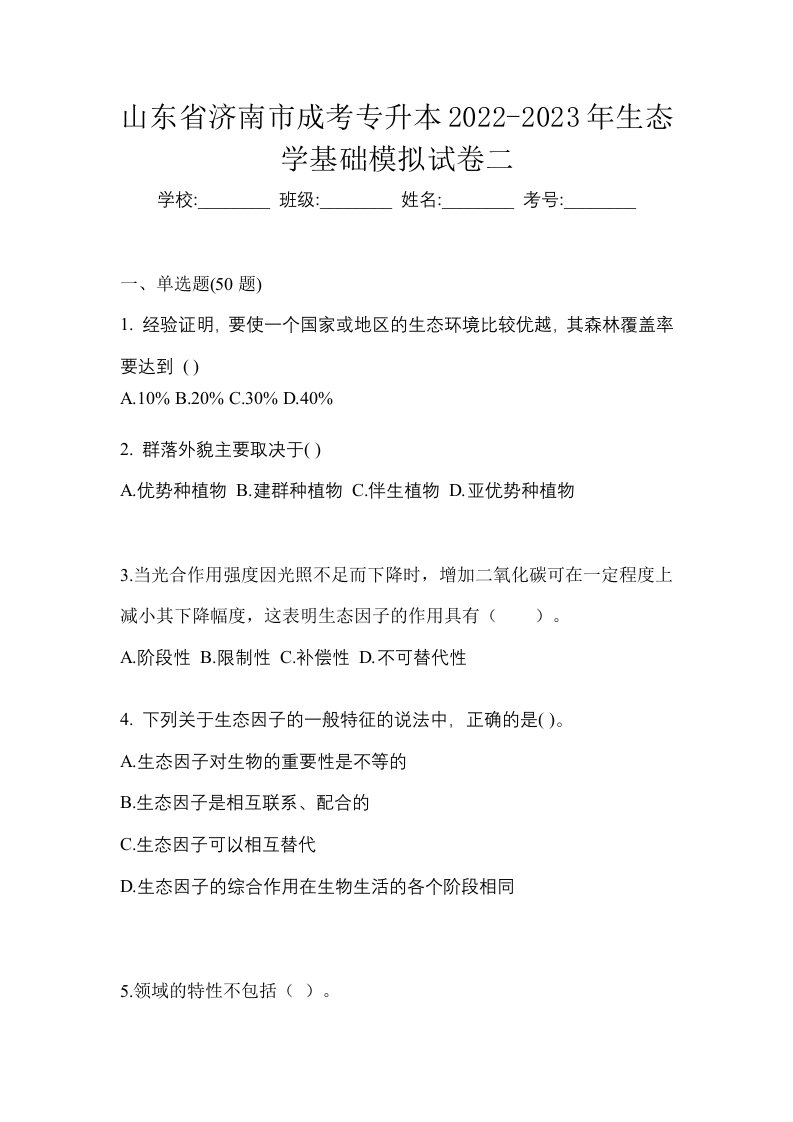 山东省济南市成考专升本2022-2023年生态学基础模拟试卷二

学校:________ 班级:________ 姓名:________ 考号:________

一、单选题(50 题)

1. 经验证明, 要使一个国家或地区的生态环境比较优越, 其森林覆盖率要达到 ( )

A.10% B.20% C.30% D.40%

2. 群落外貌主要取决于( )

A.优势种植物 B.建群种植物 C.伴生植物 D.亚优势种植物

3.当光合作用强度因光照不足而下降时，增加二氧化碳可在一定程度上减小其下降幅度，这表明生态因子的作用具有（　　）。

A.阶段性 B.限制性 C.补偿性 D.不可替代性

4. 下列关于生态因子的一般特征的说法中, 正确的是( )。

A.生态因子对生物的重要性是不等的

B.生态因子是相互联系、配合的

C.生态因子可以相互替代

D.生态因子的综合作用在生物生活的各个阶段相同

5.领域的特性不包括（ ）。